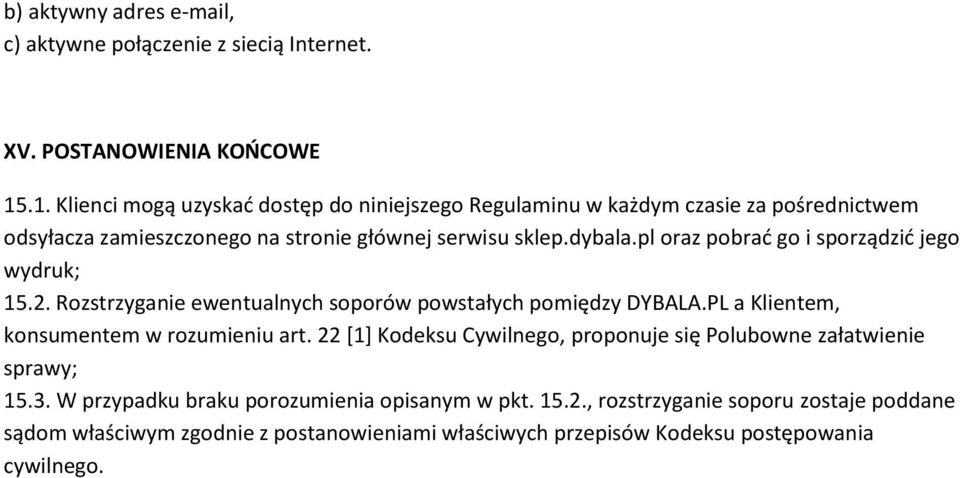 b) aktywny adres e-mail,
c) aktywne połączenie z siecią Internet.

XV. POSTANOWIENIA KOŃCOWE

15.1. Klienci mogą uzyskać dostęp do niniejszego Regulaminu w każdym czasie za pośrednictwem odsyłacza zamieszczonego na stronie głównej serwisu sklep.dybala.pl oraz pobrać go i sporządzić jego wydruk;
15.2. Rozstrzyganie ewentualnych soporów powstałych pomiędzy DYBALA.PL a Klientem, konsumentem w rozumieniu art. 22 [1] Kodeksu Cywilnego, proponuje się Polubowne załatwienie sprawy;
15.3. W przypadku braku porozumienia opisanym w pkt. 15.2., rozstrzyganie soporu zostaje poddane sądom właściwym zgodnie z postanowieniami właściwych przepisów Kodeksu postępowania cywilnego.